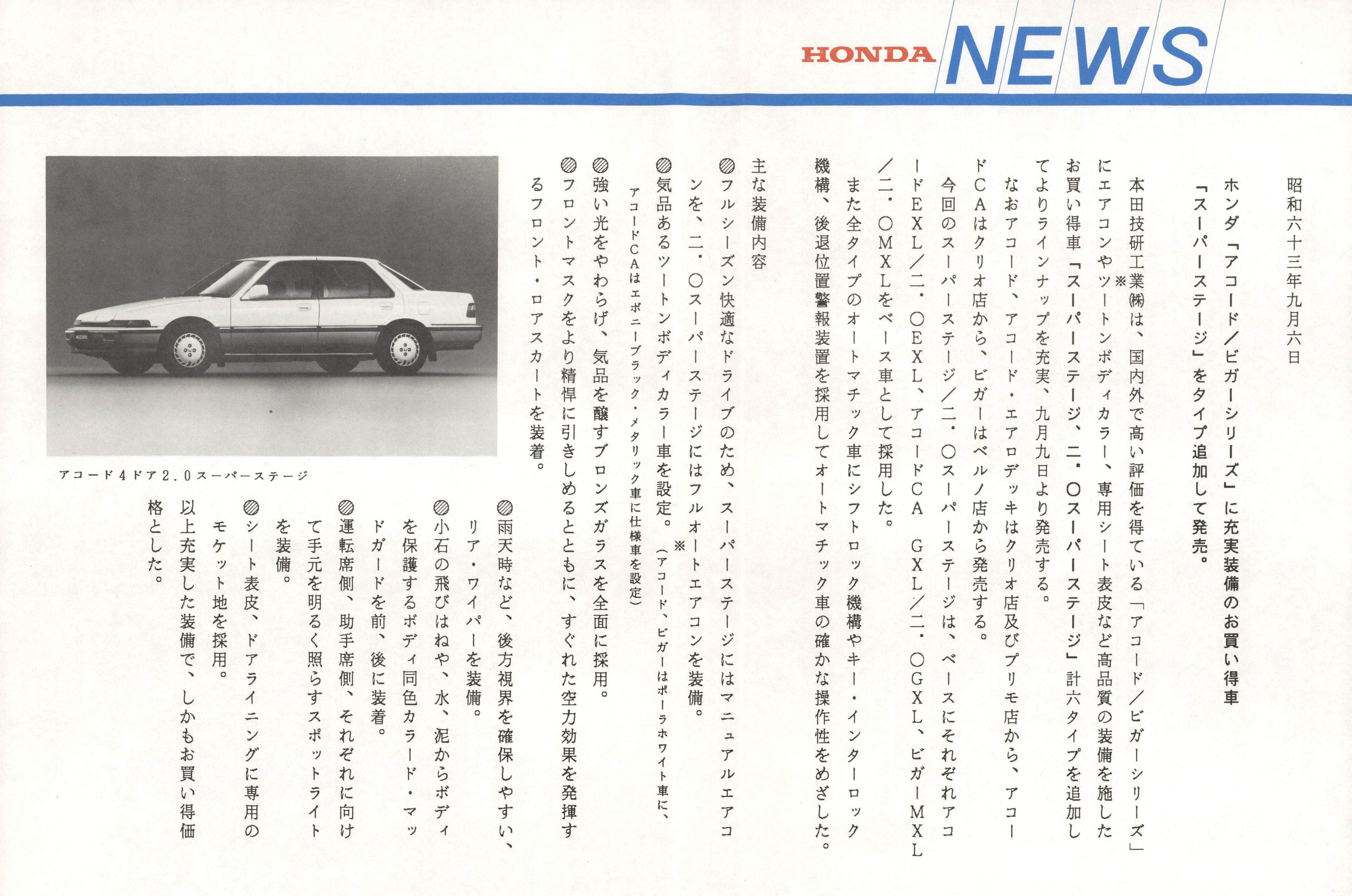 HONDA NEWS

昭和六十三年九月六日

ホンダ「アコード/ビガーシリーズ」に充実装備のお買い得車「スーパーステージ」をタイプ追加して発売。

本田技研工業㈱は、国内外で高い評価を得ている「アコード/ビガーシリーズ」にエアコンやツートンボディカラー※、専用シート表皮など高品質の装備を施したお買い得車「スーパーステージ、二・〇スーパーステージ」計六タイプを追加してよりラインナップを充実、九月九日より発売する。

なおアコード、アコード・エアロデッキはクリオ店及びプリモ店から、アコードCAはクリオ店から、ビガーはベルノ店から発売する。

今回のスーパーステージ/二・〇スーパーステージは、ベースにそれぞれアコードEXL/二・〇EXL、アコードCA GXL/二・〇GXL、ビガーMXL/二・〇MXLをベース車として採用した。

また全タイプのオートマチック車にシフトロック機構やキー・インターロック機構、後退位置警報装置を採用してオートマチック車の確かな操作性をめざした。

主な装備内容

◎フルシーズン快適なドライブのため、スーパーステージにはマニュアルエアコンを、二・〇スーパーステージにはフルオートエアコンを装備。

◎気品あるツートンボディカラー車を設定。※(アコード、ビガーはポーラホワイト車に、アコードCAはエボニーブラック・メタリック車に仕様車を設定)

◎強い光をやわらげ、気品を醸すブロンズガラスを全面に採用。

◎フロントマスクをより精悍に引きしめるとともに、すぐれた空力効果を発揮するフロント・ロアスカートを装着。

◎雨天時など、後方視界を確保しやすい、リア・ワイパーを装備。

◎小石の飛びはねや、水、泥からボディを保護するボディ同色カラード・マッドガードを前、後に装着。

◎運転席側、助手席側、それぞれに向けて手元を明るく照らすスポットライトを装備。

◎シート表皮、ドアライニングに専用のモケット地を採用。

以上充実した装備で、しかもお買い得価格とした。

アコード4ドア2.0スーパーステージ